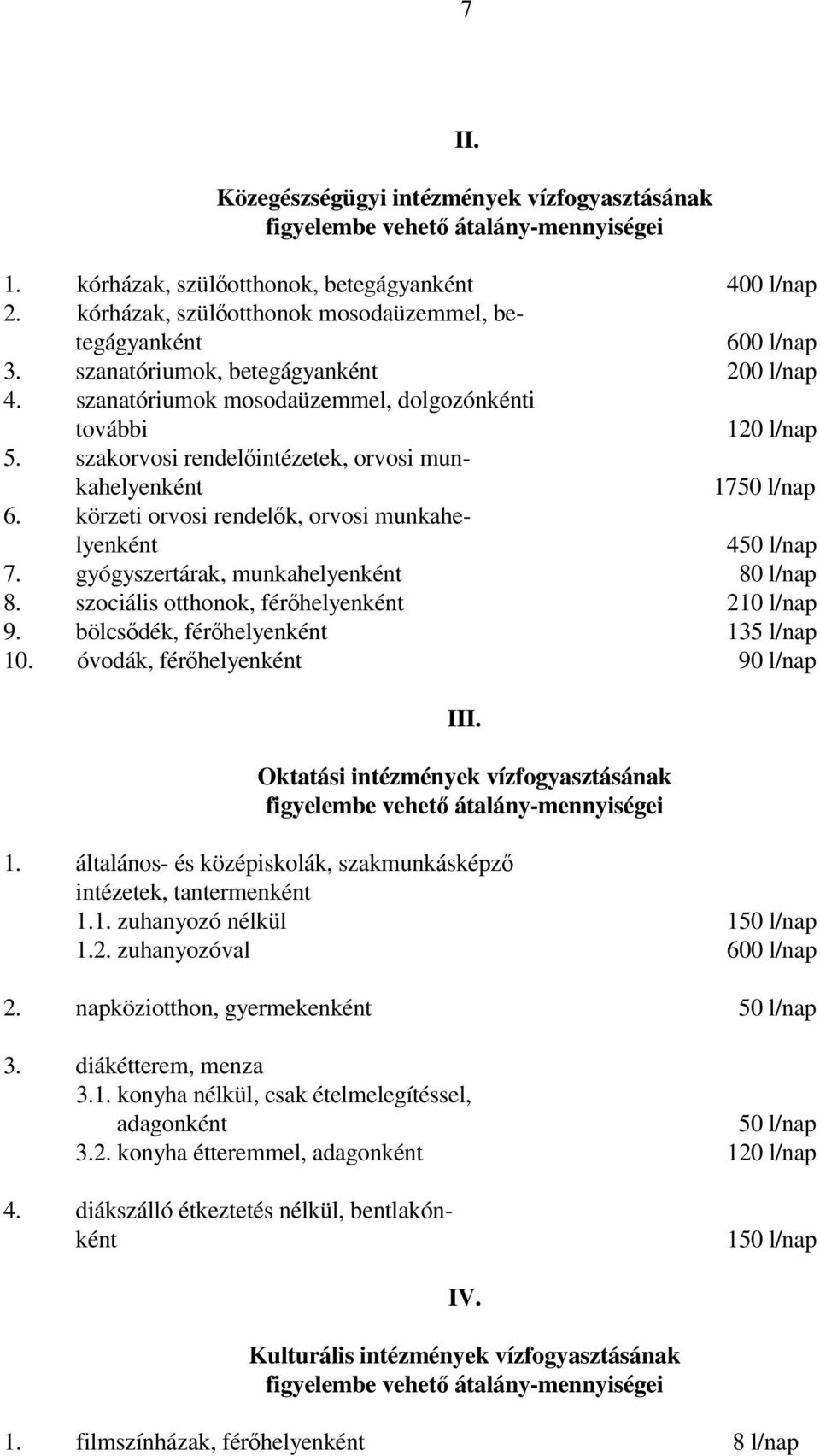 7

II.

Közegészségügyi intézmények vízfogyasztásának figyelembe vehető átalány-mennyiségei

1. kórházak, szülőotthonok, betegágyanként 400 l/nap
2. kórházak, szülőotthonok mosodaüzemmel, betegágyanként 600 l/nap
3. szanatóriumok, betegágyanként 200 l/nap
4. szanatóriumok mosodaüzemmel, dolgozónkénti további 120 l/nap
5. szakorvosi rendelőintézetek, orvosi munkahelyenként 1750 l/nap
6. körzeti orvosi rendelők, orvosi munkahelyenként 450 l/nap
7. gyógyszertárak, munkahelyenként 80 l/nap
8. szociális otthonok, férőhelyenként 210 l/nap
9. bölcsődék, férőhelyenként 135 l/nap
10. óvodák, férőhelyenként 90 l/nap

III.

Oktatási intézmények vízfogyasztásának figyelembe vehető átalány-mennyiségei

1. általános- és középiskolák, szakmunkásképző intézetek, tantermenként
1.1. zuhanyozó nélkül 150 l/nap
1.2. zuhanyozóval 600 l/nap

2. napköziotthon, gyermekenként 50 l/nap

3. diákétterem, menza
3.1. konyha nélkül, csak ételmelegítéssel, adagonként 50 l/nap
3.2. konyha étteremmel, adagonként 120 l/nap

4. diákszálló étkeztetés nélkül, bentlakónként 150 l/nap

IV.

Kulturális intézmények vízfogyasztásának figyelembe vehető átalány-mennyiségei

1. filmszínházak, férőhelyenként 8 l/nap